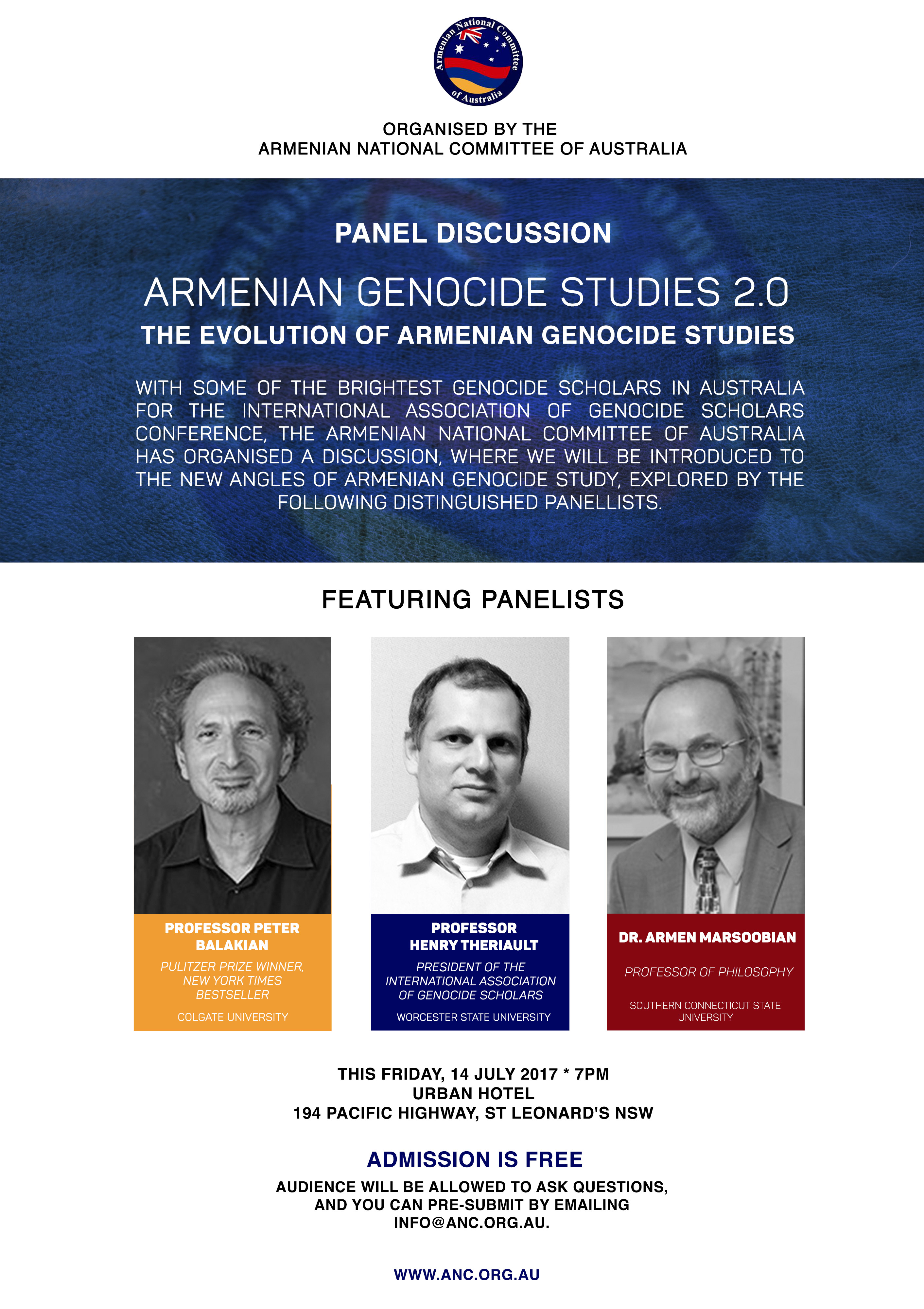 Armenian National Committee of Australia

ORGANISED BY THE
ARMENIAN NATIONAL COMMITTEE OF AUSTRALIA

PANEL DISCUSSION

ARMENIAN GENOCIDE STUDIES 2.0
THE EVOLUTION OF ARMENIAN GENOCIDE STUDIES

WITH SOME OF THE BRIGHTEST GENOCIDE SCHOLARS IN AUSTRALIA FOR THE INTERNATIONAL ASSOCIATION OF GENOCIDE SCHOLARS CONFERENCE, THE ARMENIAN NATIONAL COMMITTEE OF AUSTRALIA HAS ORGANISED A DISCUSSION, WHERE WE WILL BE INTRODUCED TO THE NEW ANGLES OF ARMENIAN GENOCIDE STUDY, EXPLORED BY THE FOLLOWING DISTINGUISHED PANELLISTS.

FEATURING PANELISTS

PROFESSOR PETER BALAKIAN
PULITZER PRIZE WINNER, NEW YORK TIMES BESTSELLER
COLGATE UNIVERSITY

PROFESSOR HENRY THERIAULT
PRESIDENT OF THE INTERNATIONAL ASSOCIATION OF GENOCIDE SCHOLARS
WORCESTER STATE UNIVERSITY

DR. ARMEN MARSOOBIAN
PROFESSOR OF PHILOSOPHY
SOUTHERN CONNECTICUT STATE UNIVERSITY

THIS FRIDAY, 14 JULY 2017 * 7PM
URBAN HOTEL
194 PACIFIC HIGHWAY, ST LEONARD'S NSW

ADMISSION IS FREE
AUDIENCE WILL BE ALLOWED TO ASK QUESTIONS, AND YOU CAN PRE-SUBMIT BY EMAILING INFO@ANC.ORG.AU.

WWW.ANC.ORG.AU